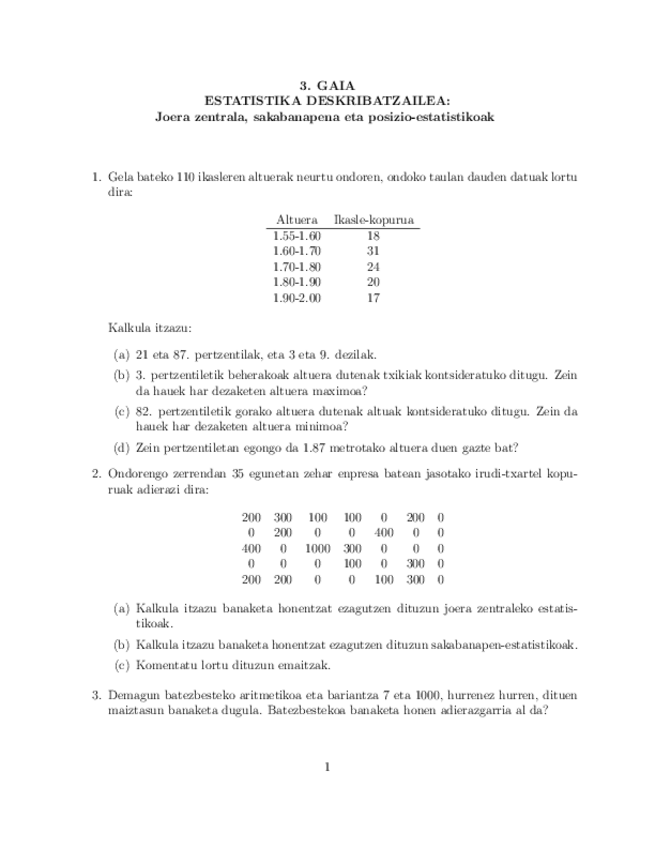 3. GAIA
ESTATISTIKA DESKRIBATZAILEA:
Joera zentrala, sakabanapena eta posizio-estatistikoak

1. Gela bateko 110 ikasleren altuerak neurtu ondoren, ondoko taulan dauden datuak lortu dira:

| Altuera | Ikasle-kopurua |
|---|---|
| 1.55-1.60 | 18 |
| 1.60-1.70 | 31 |
| 1.70-1.80 | 24 |
| 1.80-1.90 | 20 |
| 1.90-2.00 | 17 |

Kalkula itzazu:

(a) 21 eta 87. pertzentilak, eta 3 eta 9. dezilak.

(b) 3. pertzentiletik beherakoak altuera dutenak txikiak kontsideratuko ditugu. Zein da hauek har dezaketen altuera maximoa?

(c) 82. pertzentiletik gorako altuera dutenak altuak kontsideratuko ditugu. Zein da hauek har dezaketen altuera minimoa?

(d) Zein pertzentiletan egongo da 1.87 metrotako altuera duen gazte bat?

2. Ondorengo zerrendan 35 egunetan zehar enpresa batean jasotako irudi-txartel kopuruak adierazi dira:

| 200 | 300 | 100 | 100 | 0 | 200 | 0 |
|---|---|---|---|---|---|---|
| 0 | 200 | 0 | 0 | 400 | 0 | 0 |
| 400 | 0 | 1000 | 300 | 0 | 0 | 0 |
| 0 | 0 | 0 | 100 | 0 | 300 | 0 |
| 200 | 200 | 0 | 0 | 100 | 300 | 0 |

(a) Kalkula itzazu banaketa honentzat ezagutzen dituzun joera zentraleko estatistikoak.

(b) Kalkula itzazu banaketa honentzat ezagutzen dituzun sakabanapen-estatistikoak.

(c) Komentatu lortu dituzun emaitzak.

3. Demagun batezbesteko aritmetikoa eta bariantza 7 eta 1000, hurrenez hurren, dituen maiztasun banaketa dugula. Batezbestekoa banaketa honen adierazgarria al da?

1